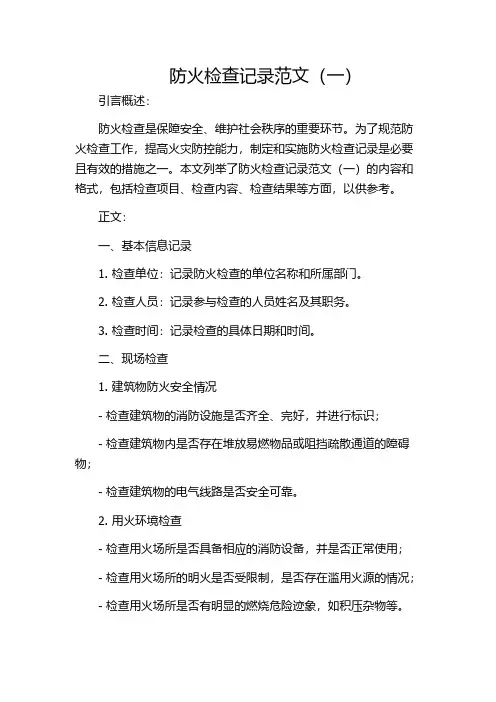 防火检查记录范文（一）

引言概述：

防火检查是保障安全、维护社会秩序的重要环节。为了规范防火检查工作，提高火灾防控能力，制定和实施防火检查记录是必要且有效的措施之一。本文列举了防火检查记录范文（一）的内容和格式，包括检查项目、检查内容、检查结果等方面，以供参考。

正文：

一、基本信息记录

1. 检查单位：记录防火检查的单位名称和所属部门。

2. 检查人员：记录参与检查的人员姓名及其职务。

3. 检查时间：记录检查的具体日期和时间。

二、现场检查

1. 建筑物防火安全情况

- 检查建筑物的消防设施是否齐全、完好，并进行标识；

- 检查建筑物内是否存在堆放易燃物品或阻挡疏散通道的障碍物；

- 检查建筑物的电气线路是否安全可靠。

2. 用火环境检查

- 检查用火场所是否具备相应的消防设备，并是否正常使用；

- 检查用火场所的明火是否受限制，是否存在滥用火源的情况；

- 检查用火场所是否有明显的燃烧危险迹象，如积压杂物等。